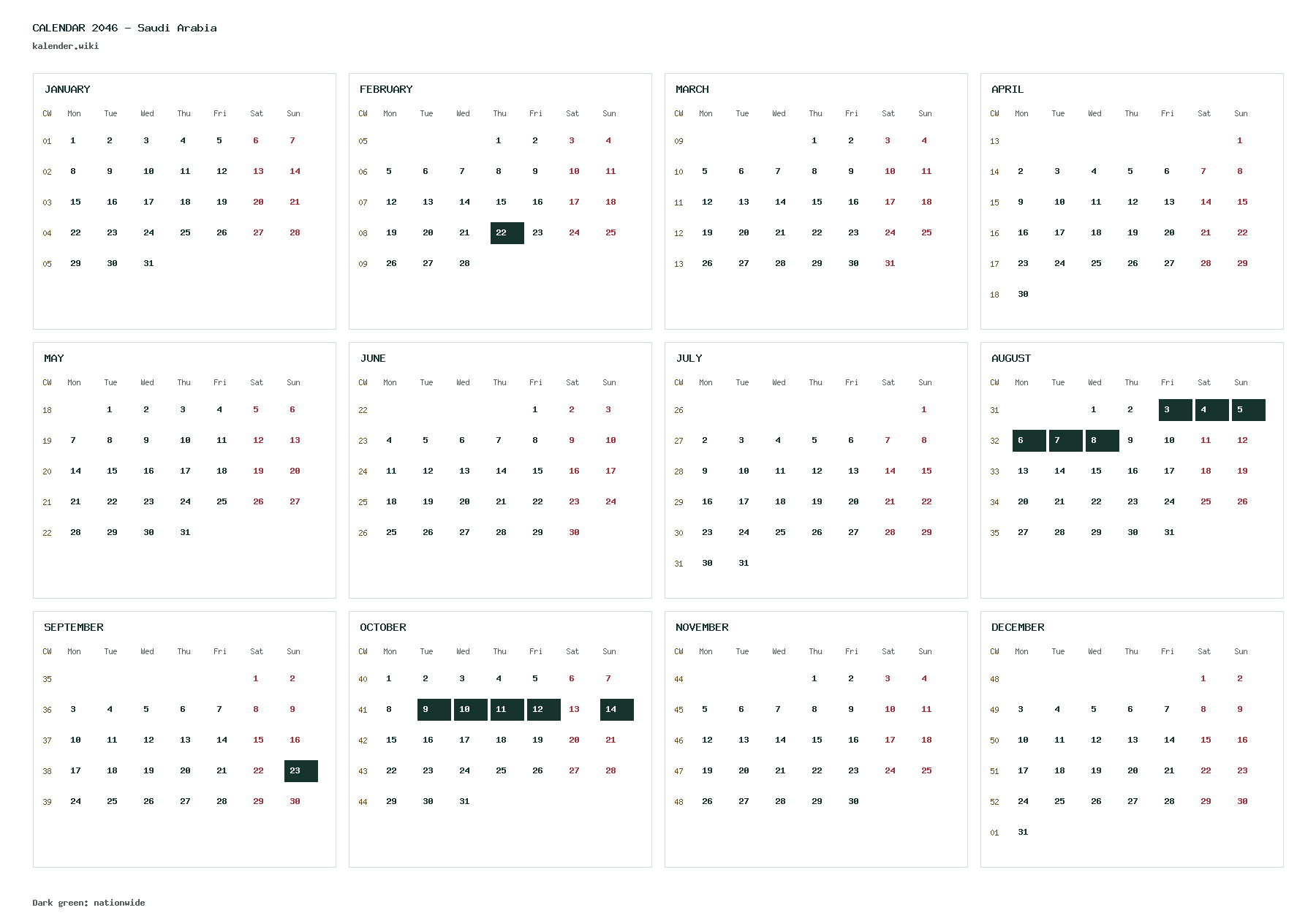 CALENDAR 2046 - Saudi Arabia
kalender.wiki

JANUARY

| CW | Mon | Tue | Wed | Thu | Fri | Sat | Sun |
|---|---|---|---|---|---|---|---|
| 01 | 1 | 2 | 3 | 4 | 5 | 6 | 7 |
| 02 | 8 | 9 | 10 | 11 | 12 | 13 | 14 |
| 03 | 15 | 16 | 17 | 18 | 19 | 20 | 21 |
| 04 | 22 | 23 | 24 | 25 | 26 | 27 | 28 |
| 05 | 29 | 30 | 31 | | | | |

FEBRUARY

| CW | Mon | Tue | Wed | Thu | Fri | Sat | Sun |
|---|---|---|---|---|---|---|---|
| 05 | | | | 1 | 2 | 3 | 4 |
| 06 | 5 | 6 | 7 | 8 | 9 | 10 | 11 |
| 07 | 12 | 13 | 14 | 15 | 16 | 17 | 18 |
| 08 | 19 | 20 | 21 | 22 | 23 | 24 | 25 |
| 09 | 26 | 27 | 28 | | | | |

MARCH

| CW | Mon | Tue | Wed | Thu | Fri | Sat | Sun |
|---|---|---|---|---|---|---|---|
| 09 | | | | 1 | 2 | 3 | 4 |
| 10 | 5 | 6 | 7 | 8 | 9 | 10 | 11 |
| 11 | 12 | 13 | 14 | 15 | 16 | 17 | 18 |
| 12 | 19 | 20 | 21 | 22 | 23 | 24 | 25 |
| 13 | 26 | 27 | 28 | 29 | 30 | 31 | |

APRIL

| CW | Mon | Tue | Wed | Thu | Fri | Sat | Sun |
|---|---|---|---|---|---|---|---|
| 13 | | | | | | | 1 |
| 14 | 2 | 3 | 4 | 5 | 6 | 7 | 8 |
| 15 | 9 | 10 | 11 | 12 | 13 | 14 | 15 |
| 16 | 16 | 17 | 18 | 19 | 20 | 21 | 22 |
| 17 | 23 | 24 | 25 | 26 | 27 | 28 | 29 |
| 18 | 30 | | | | | | |

MAY

| CW | Mon | Tue | Wed | Thu | Fri | Sat | Sun |
|---|---|---|---|---|---|---|---|
| 18 | | 1 | 2 | 3 | 4 | 5 | 6 |
| 19 | 7 | 8 | 9 | 10 | 11 | 12 | 13 |
| 20 | 14 | 15 | 16 | 17 | 18 | 19 | 20 |
| 21 | 21 | 22 | 23 | 24 | 25 | 26 | 27 |
| 22 | 28 | 29 | 30 | 31 | | | |

JUNE

| CW | Mon | Tue | Wed | Thu | Fri | Sat | Sun |
|---|---|---|---|---|---|---|---|
| 22 | | | | | 1 | 2 | 3 |
| 23 | 4 | 5 | 6 | 7 | 8 | 9 | 10 |
| 24 | 11 | 12 | 13 | 14 | 15 | 16 | 17 |
| 25 | 18 | 19 | 20 | 21 | 22 | 23 | 24 |
| 26 | 25 | 26 | 27 | 28 | 29 | 30 | |

JULY

| CW | Mon | Tue | Wed | Thu | Fri | Sat | Sun |
|---|---|---|---|---|---|---|---|
| 26 | | | | | | | 1 |
| 27 | 2 | 3 | 4 | 5 | 6 | 7 | 8 |
| 28 | 9 | 10 | 11 | 12 | 13 | 14 | 15 |
| 29 | 16 | 17 | 18 | 19 | 20 | 21 | 22 |
| 30 | 23 | 24 | 25 | 26 | 27 | 28 | 29 |
| 31 | 30 | 31 | | | | | |

AUGUST

| CW | Mon | Tue | Wed | Thu | Fri | Sat | Sun |
|---|---|---|---|---|---|---|---|
| 31 | | | 1 | 2 | 3 | 4 | 5 |
| 32 | 6 | 7 | 8 | 9 | 10 | 11 | 12 |
| 33 | 13 | 14 | 15 | 16 | 17 | 18 | 19 |
| 34 | 20 | 21 | 22 | 23 | 24 | 25 | 26 |
| 35 | 27 | 28 | 29 | 30 | 31 | | |

SEPTEMBER

| CW | Mon | Tue | Wed | Thu | Fri | Sat | Sun |
|---|---|---|---|---|---|---|---|
| 35 | | | | | | 1 | 2 |
| 36 | 3 | 4 | 5 | 6 | 7 | 8 | 9 |
| 37 | 10 | 11 | 12 | 13 | 14 | 15 | 16 |
| 38 | 17 | 18 | 19 | 20 | 21 | 22 | 23 |
| 39 | 24 | 25 | 26 | 27 | 28 | 29 | 30 |

OCTOBER

| CW | Mon | Tue | Wed | Thu | Fri | Sat | Sun |
|---|---|---|---|---|---|---|---|
| 40 | 1 | 2 | 3 | 4 | 5 | 6 | 7 |
| 41 | 8 | 9 | 10 | 11 | 12 | 13 | 14 |
| 42 | 15 | 16 | 17 | 18 | 19 | 20 | 21 |
| 43 | 22 | 23 | 24 | 25 | 26 | 27 | 28 |
| 44 | 29 | 30 | 31 | | | | |

NOVEMBER

| CW | Mon | Tue | Wed | Thu | Fri | Sat | Sun |
|---|---|---|---|---|---|---|---|
| 44 | | | | 1 | 2 | 3 | 4 |
| 45 | 5 | 6 | 7 | 8 | 9 | 10 | 11 |
| 46 | 12 | 13 | 14 | 15 | 16 | 17 | 18 |
| 47 | 19 | 20 | 21 | 22 | 23 | 24 | 25 |
| 48 | 26 | 27 | 28 | 29 | 30 | | |

DECEMBER

| CW | Mon | Tue | Wed | Thu | Fri | Sat | Sun |
|---|---|---|---|---|---|---|---|
| 48 | | | | | | 1 | 2 |
| 49 | 3 | 4 | 5 | 6 | 7 | 8 | 9 |
| 50 | 10 | 11 | 12 | 13 | 14 | 15 | 16 |
| 51 | 17 | 18 | 19 | 20 | 21 | 22 | 23 |
| 52 | 24 | 25 | 26 | 27 | 28 | 29 | 30 |
| 01 | 31 | | | | | | |

Dark green: nationwide